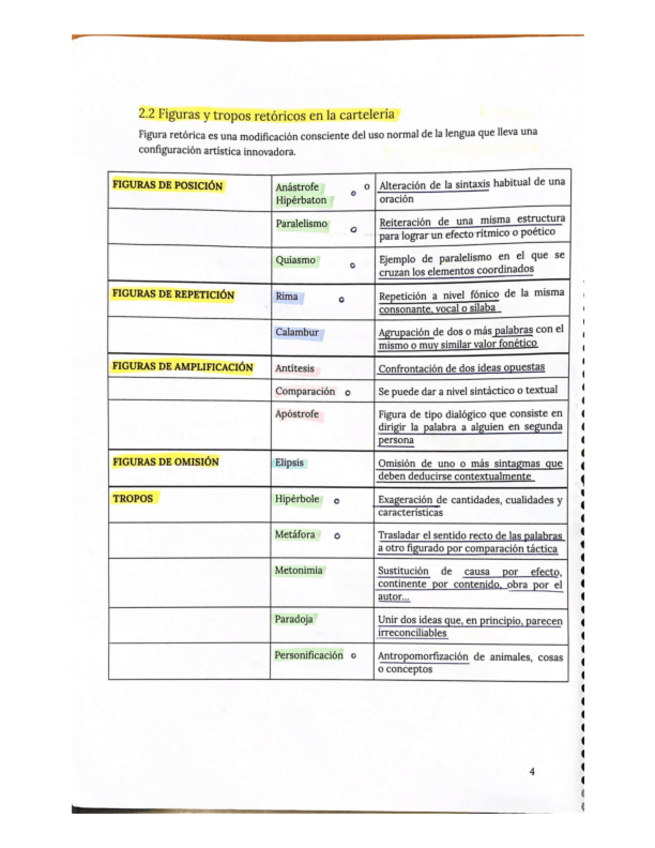 2.2 Figuras y tropos retóricos en la cartelería

Figura retórica es una modificación consciente del uso normal de la lengua que lleva una configuración artística innovadora.

| | | |
|---|---|---|
| FIGURAS DE POSICIÓN | Anástrofe o Hipérbaton | Alteración de la sintaxis habitual de una oración |
| | Paralelismo | Reiteración de una misma estructura para lograr un efecto rítmico o poético |
| | Quiasmo | Ejemplo de paralelismo en el que se cruzan los elementos coordinados |
| FIGURAS DE REPETICIÓN | Rima | Repetición a nivel fónico de la misma consonante, vocal o sílaba |
| | Calambur | Agrupación de dos o más palabras con el mismo o muy similar valor fonético |
| FIGURAS DE AMPLIFICACIÓN | Antítesis | Confrontación de dos ideas opuestas |
| | Comparación | Se puede dar a nivel sintáctico o textual |
| | Apóstrofe | Figura de tipo dialógico que consiste en dirigir la palabra a alguien en segunda persona |
| FIGURAS DE OMISIÓN | Elipsis | Omisión de uno o más sintagmas que deben deducirse contextualmente |
| TROPOS | Hipérbole | Exageración de cantidades, cualidades y características |
| | Metáfora | Trasladar el sentido recto de las palabras a otro figurado por comparación táctica |
| | Metonimia | Sustitución de causa por efecto, continente por contenido, obra por el autor... |
| | Paradoja | Unir dos ideas que, en principio, parecen irreconciliables |
| | Personificación | Antropomorfización de animales, cosas o conceptos |

4